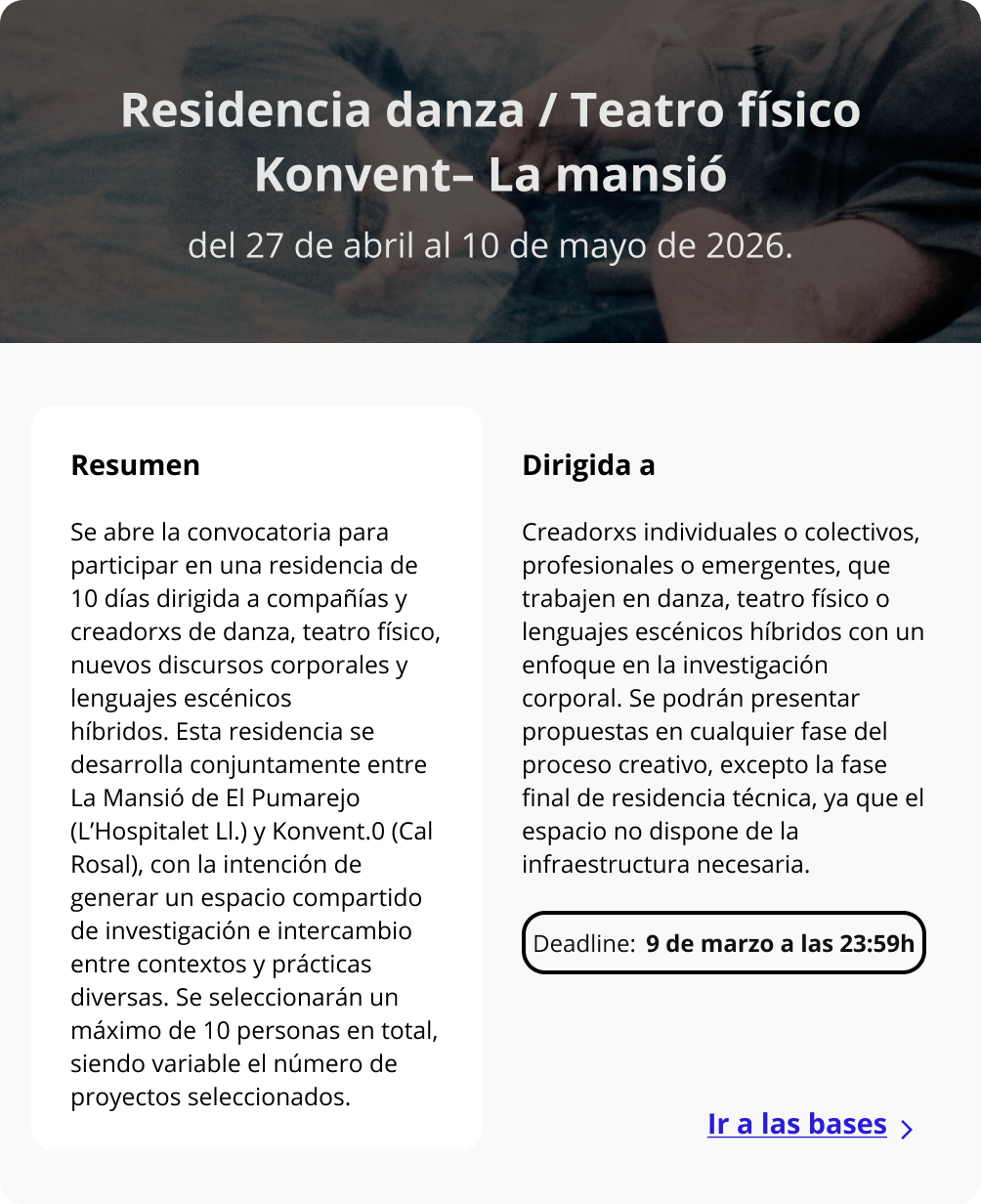 Residencia danza / Teatro físico
Konvent– La mansió

del 27 de abril al 10 de mayo de 2026.

Resumen

Se abre la convocatoria para participar en una residencia de 10 días dirigida a compañías y creadorxs de danza, teatro físico, nuevos discursos corporales y lenguajes escénicos híbridos. Esta residencia se desarrolla conjuntamente entre La Mansió de El Pumarejo (L'Hospitalet Ll.) y Konvent.0 (Cal Rosal), con la intención de generar un espacio compartido de investigación e intercambio entre contextos y prácticas diversas. Se seleccionarán un máximo de 10 personas en total, siendo variable el número de proyectos seleccionados.

Dirigida a

Creadorxs individuales o colectivos, profesionales o emergentes, que trabajen en danza, teatro físico o lenguajes escénicos híbridos con un enfoque en la investigación corporal. Se podrán presentar propuestas en cualquier fase del proceso creativo, excepto la fase final de residencia técnica, ya que el espacio no dispone de la infraestructura necesaria.

Deadline: 9 de marzo a las 23:59h

Ir a las bases